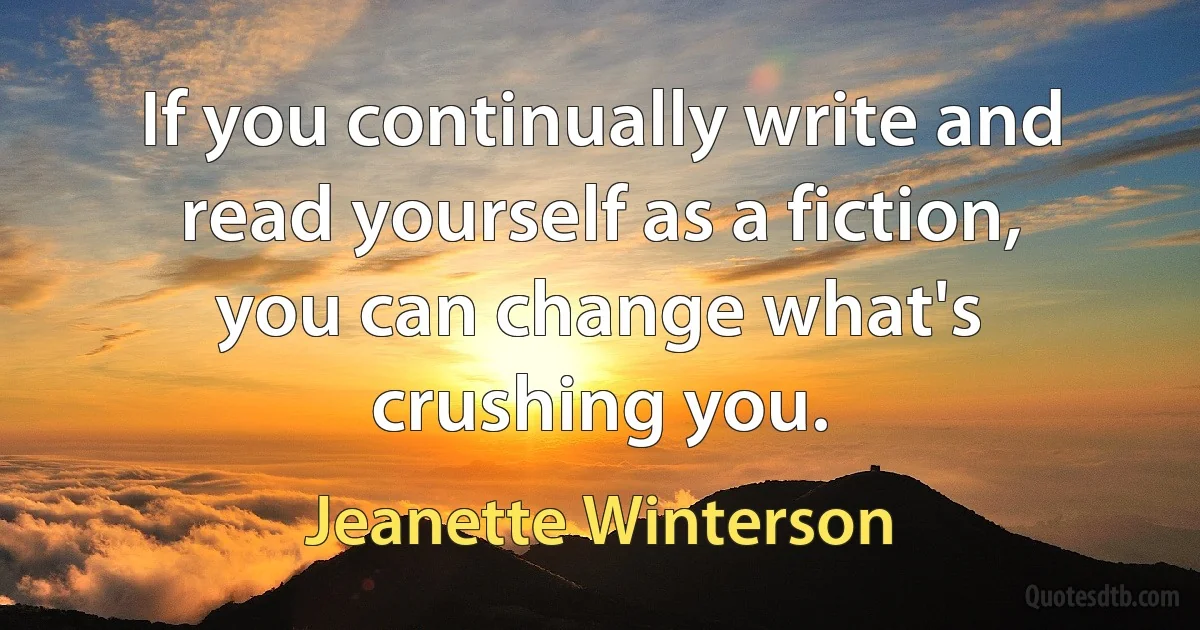 If you continually write and read yourself as a fiction, you can change what's crushing you.

Jeanette Winterson

Quotesdtb.com